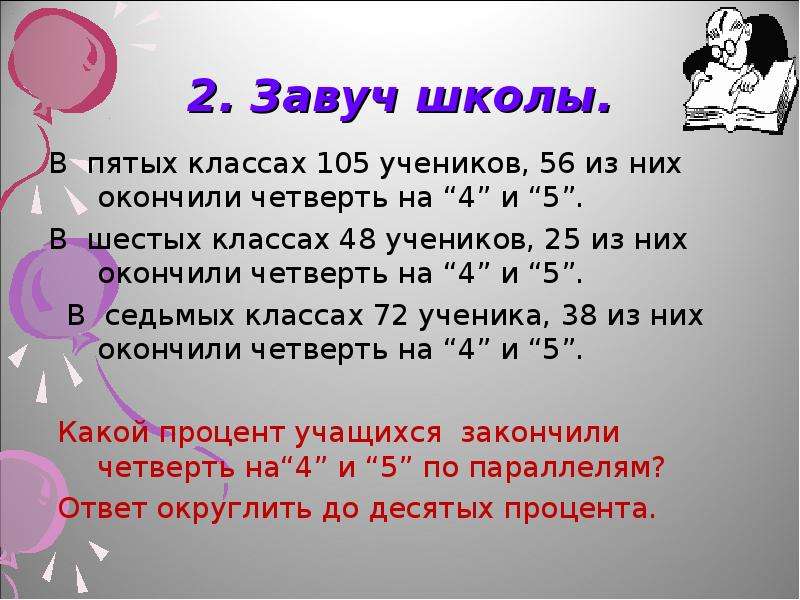 2. Завуч школы.

В пятых классах 105 учеников, 56 из них окончили четверть на “4” и “5”.

В шестых классах 48 учеников, 25 из них окончили четверть на “4” и “5”.

В седьмых классах 72 ученика, 38 из них окончили четверть на “4” и “5”.

Какой процент учащихся закончили четверть на“4” и “5” по параллелям?

Ответ округлить до десятых процента.